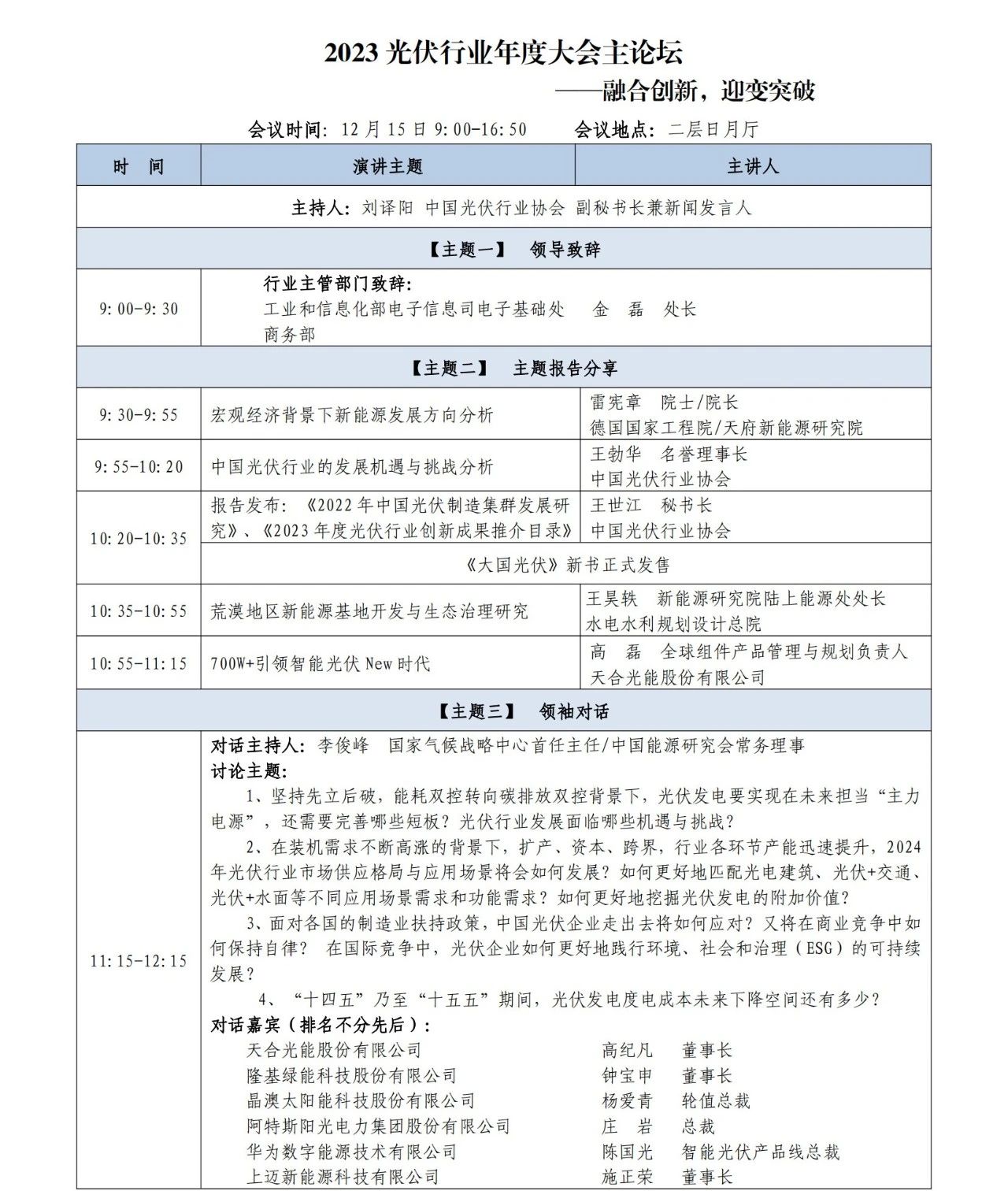 2023 光伏行业年度大会主论坛

——融合创新，迎变突破

会议时间：12 月 15 日 9:00-16:50　　会议地点：二层日月厅

| 时　间 | 演讲主题 | 主讲人 |
|---|---|---|
| 主持人：刘译阳 中国光伏行业协会 副秘书长兼新闻发言人 | | |
| 【主题一】　领导致辞 | | |
| 9:00-9:30 | 行业主管部门致辞：<br>工业和信息化部电子信息司电子基础处　金　磊　处长<br>商务部 | |
| 【主题二】　主题报告分享 | | |
| 9:30-9:55 | 宏观经济背景下新能源发展方向分析 | 雷宪章　院士/院长<br>德国国家工程院/天府新能源研究院 |
| 9:55-10:20 | 中国光伏行业的发展机遇与挑战分析 | 王勃华　名誉理事长<br>中国光伏行业协会 |
| 10:20-10:35 | 报告发布：《2022 年中国光伏制造集群发展研究》、《2023 年度光伏行业创新成果推介目录》 | 王世江　秘书长<br>中国光伏行业协会 |
| | 《大国光伏》新书正式发售 | |
| 10:35-10:55 | 荒漠地区新能源基地开发与生态治理研究 | 王昊轶　新能源研究院陆上能源处处长<br>水电水利规划设计总院 |
| 10:55-11:15 | 700W+引领智能光伏 New 时代 | 高　磊　全球组件产品管理与规划负责人<br>天合光能股份有限公司 |
| 【主题三】　领袖对话 | | |
| 11:15-12:15 | 对话主持人：李俊峰　国家气候战略中心首任主任/中国能源研究会常务理事<br>讨论主题：<br>1、坚持先立后破，能耗双控转向碳排放双控背景下，光伏发电要实现在未来担当“主力电源”，还需要完善哪些短板？光伏行业发展面临哪些机遇与挑战？<br>2、在装机需求不断高涨的背景下，扩产、资本、跨界，行业各环节产能迅速提升，2024 年光伏行业市场供应格局与应用场景将会如何发展？如何更好地匹配光电建筑、光伏+交通、光伏+水面等不同应用场景需求和功能需求？如何更好地挖掘光伏发电的附加价值？<br>3、面对各国的制造业扶持政策，中国光伏企业走出去将如何应对？又将在商业竞争中如何保持自律？ 在国际竞争中，光伏企业如何更好地践行环境、社会和治理（ESG）的可持续发展？<br>4、“十四五”乃至“十五五”期间，光伏发电度电成本未来下降空间还有多少？<br>对话嘉宾（排名不分先后）：<br>天合光能股份有限公司　高纪凡　董事长<br>隆基绿能科技股份有限公司　钟宝申　董事长<br>晶澳太阳能科技股份有限公司　杨爱青　轮值总裁<br>阿特斯阳光电力集团股份有限公司　庄　岩　总裁<br>华为数字能源技术有限公司　陈国光　智能光伏产品线总裁<br>上迈新能源科技有限公司　施正荣　董事长 | |